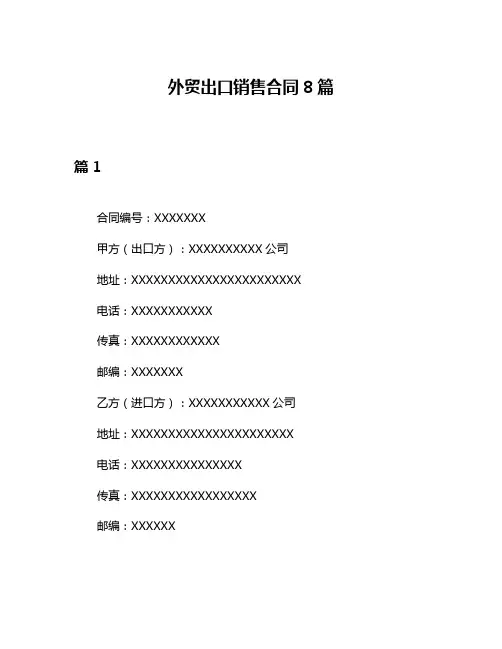 外贸出口销售合同 8 篇

篇 1

合同编号：XXXXXXX

甲方（出口方）：XXXXXXXXXX 公司

地址：XXXXXXXXXXXXXXXXXXXXXXX

电话：XXXXXXXXXXX

传真：XXXXXXXXXXXX

邮编：XXXXXXX

乙方（进口方）：XXXXXXXXXXX 公司

地址：XXXXXXXXXXXXXXXXXXXXXX

电话：XXXXXXXXXXXXXXX

传真：XXXXXXXXXXXXXXXXX

邮编：XXXXXX